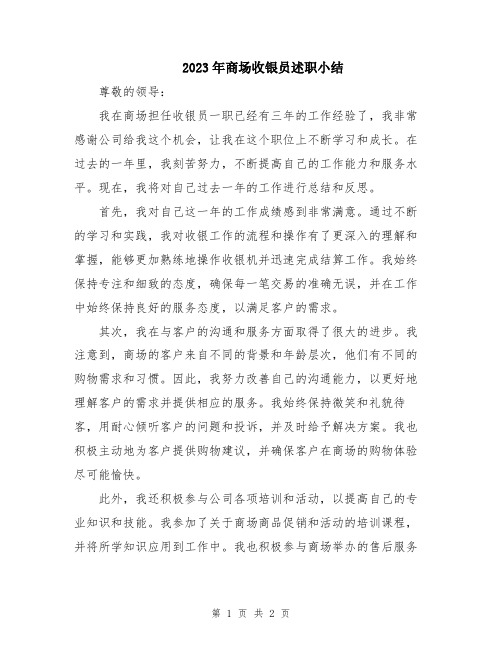 2023年商场收银员述职小结

尊敬的领导：

我在商场担任收银员一职已经有三年的工作经验了，我非常感谢公司给我这个机会，让我在这个职位上不断学习和成长。在过去的一年里，我刻苦努力，不断提高自己的工作能力和服务水平。现在，我将对自己过去一年的工作进行总结和反思。

首先，我对自己这一年的工作成绩感到非常满意。通过不断的学习和实践，我对收银工作的流程和操作有了更深入的理解和掌握，能够更加熟练地操作收银机并迅速完成结算工作。我始终保持专注和细致的态度，确保每一笔交易的准确无误，并在工作中始终保持良好的服务态度，以满足客户的需求。

其次，我在与客户的沟通和服务方面取得了很大的进步。我注意到，商场的客户来自不同的背景和年龄层次，他们有不同的购物需求和习惯。因此，我努力改善自己的沟通能力，以更好地理解客户的需求并提供相应的服务。我始终保持微笑和礼貌待客，用耐心倾听客户的问题和投诉，并及时给予解决方案。我也积极主动地为客户提供购物建议，并确保客户在商场的购物体验尽可能愉快。

此外，我还积极参与公司各项培训和活动，以提高自己的专业知识和技能。我参加了关于商场商品促销和活动的培训课程，并将所学知识应用到工作中。我也积极参与商场举办的售后服务

第 1 页 共 2 页